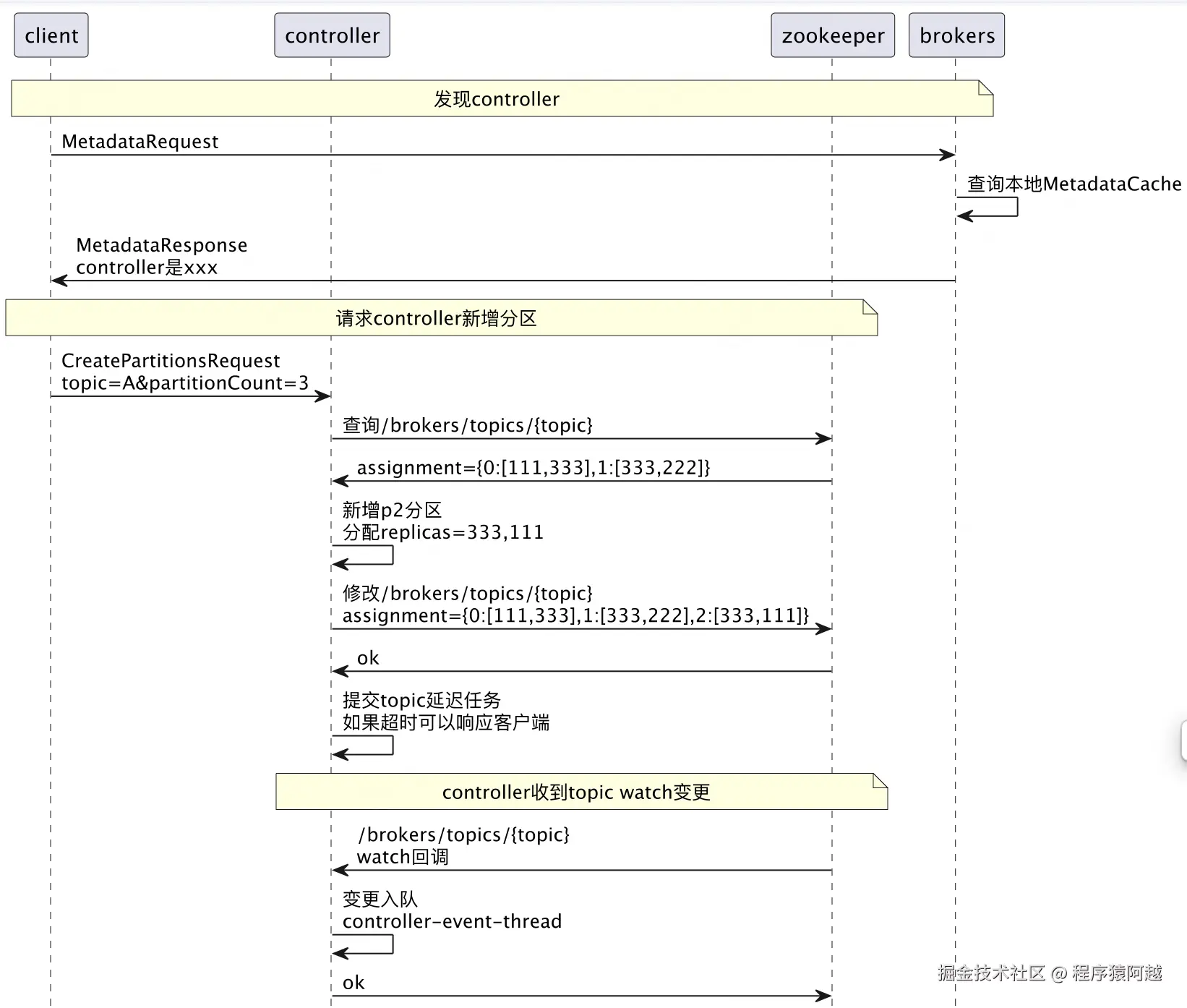 client
controller
zookeeper
brokers

发现controller

MetadataRequest

查询本地MetadataCache

MetadataResponse
controller是xxx

请求controller新增分区

CreatePartitionsRequest
topic=A&partitionCount=3

查询/brokers/topics/{topic}

assignment={0:[111,333],1:[333,222]}

新增p2分区
分配replicas=333,111

修改/brokers/topics/{topic}
assignment={0:[111,333],1:[333,222],2:[333,111]}

ok

提交topic延迟任务
如果超时可以响应客户端

controller收到topic watch变更

/brokers/topics/{topic}
watch回调

变更入队
controller-event-thread

ok

掘金技术社区 @ 程序猿阿越